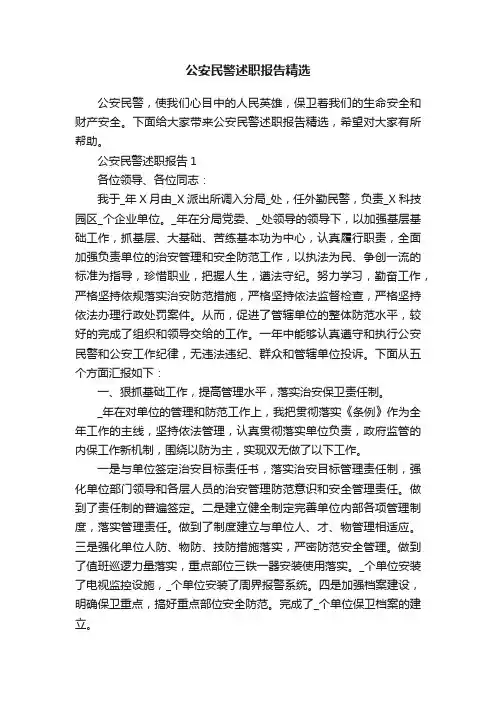 公安民警述职报告精选

公安民警，使我们心目中的人民英雄，保卫着我们的生命安全和财产安全。下面给大家带来公安民警述职报告精选，希望对大家有所帮助。

公安民警述职报告 1

各位领导、各位同志：

我于_年 X 月由_X 派出所调入分局_处，任外勤民警，负责_X 科技园区_个企业单位。_年在分局党委、_处领导的领导下，以加强基层基础工作，抓基层、大基础、苦练基本功为中心，认真履行职责，全面加强负责单位的治安管理和安全防范工作，以执法为民、争创一流的标准为指导，珍惜职业，把握人生，遵法守纪。努力学习，勤奋工作，严格坚持依规落实治安防范措施，严格坚持依法监督检查，严格坚持依法办理行政处罚案件。从而，促进了管辖单位的整体防范水平，较好的完成了组织和领导交给的工作。一年中能够认真遵守和执行公安民警和公安工作纪律，无违法违纪、群众和管辖单位投诉。下面从五个方面汇报如下：

一、狠抓基础工作，提高管理水平，落实治安保卫责任制。

_年在对单位的管理和防范工作上，我把贯彻落实《条例》作为全年工作的主线，坚持依法管理，认真贯彻落实单位负责，政府监管的内保工作新机制，围绕以防为主，实现双无做了以下工作。

一是与单位签定治安目标责任书，落实治安目标管理责任制，强化单位部门领导和各层人员的治安管理防范意识和安全管理责任。做到了责任制的普遍签定。二是建立健全制定完善单位内部各项管理制度，落实管理责任。做到了制度建立与单位人、才、物管理相适应。三是强化单位人防、物防、技防措施落实，严密防范安全管理。做到了值班巡逻力量落实，重点部位三铁一器安装使用落实。_个单位安装了电视监控设施，_个单位安装了周界报警系统。四是加强档案建设，明确保卫重点，搞好重点部位安全防范。完成了_个单位保卫档案的建立。